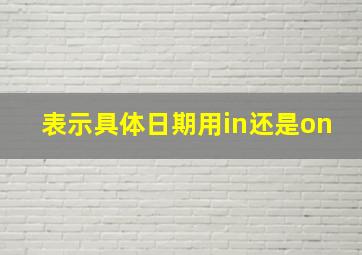 表示具体日期用in还是on